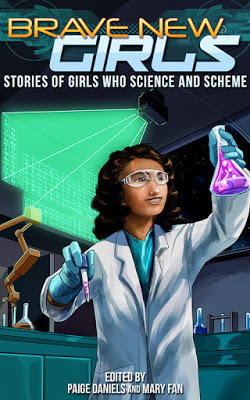 BRAVE NEW GIRLS

STORIES OF GIRLS WHO SCIENCE AND SCHEME

EDITED BY
PAIGE DANIELS AND MARY FAN